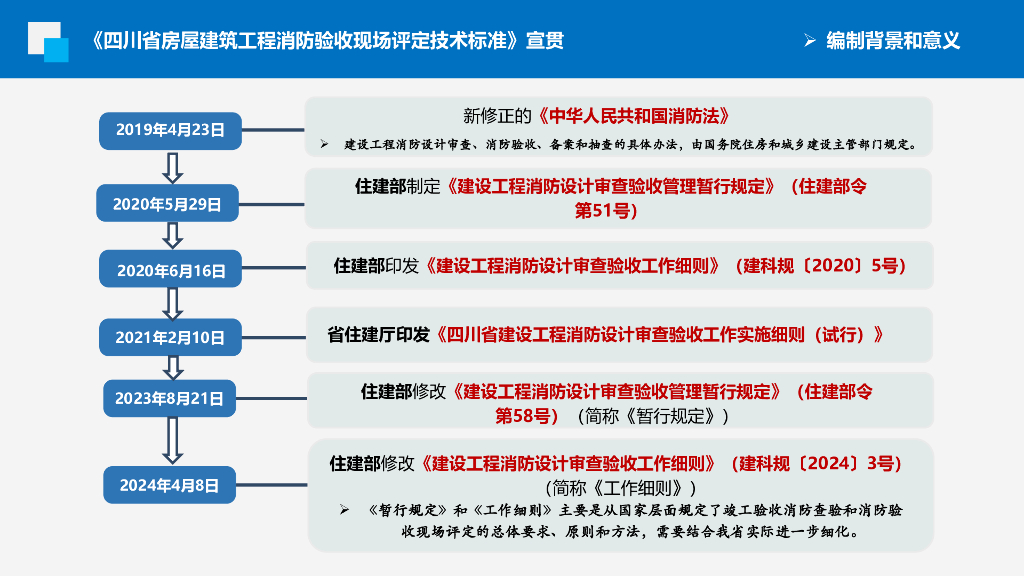 《四川省房屋建筑工程消防验收现场评定技术标准》宣贯

➢ 编制背景和意义

2019年4月23日

新修正的《中华人民共和国消防法》

➢ 建设工程消防设计审查、消防验收、备案和抽查的具体办法，由国务院住房和城乡建设主管部门规定。

2020年5月29日

住建部制定《建设工程消防设计审查验收管理暂行规定》（住建部令第51号）

2020年6月16日

住建部印发《建设工程消防设计审查验收工作细则》（建科规〔2020〕5号）

2021年2月10日

省住建厅印发《四川省建设工程消防设计审查验收工作实施细则（试行）》

2023年8月21日

住建部修改《建设工程消防设计审查验收管理暂行规定》（住建部令第58号）（简称《暂行规定》）

2024年4月8日

住建部修改《建设工程消防设计审查验收工作细则》（建科规〔2024〕3号）（简称《工作细则》）

➢ 《暂行规定》和《工作细则》主要是从国家层面规定了竣工验收消防查验和消防验收现场评定的总体要求、原则和方法，需要结合我省实际进一步细化。